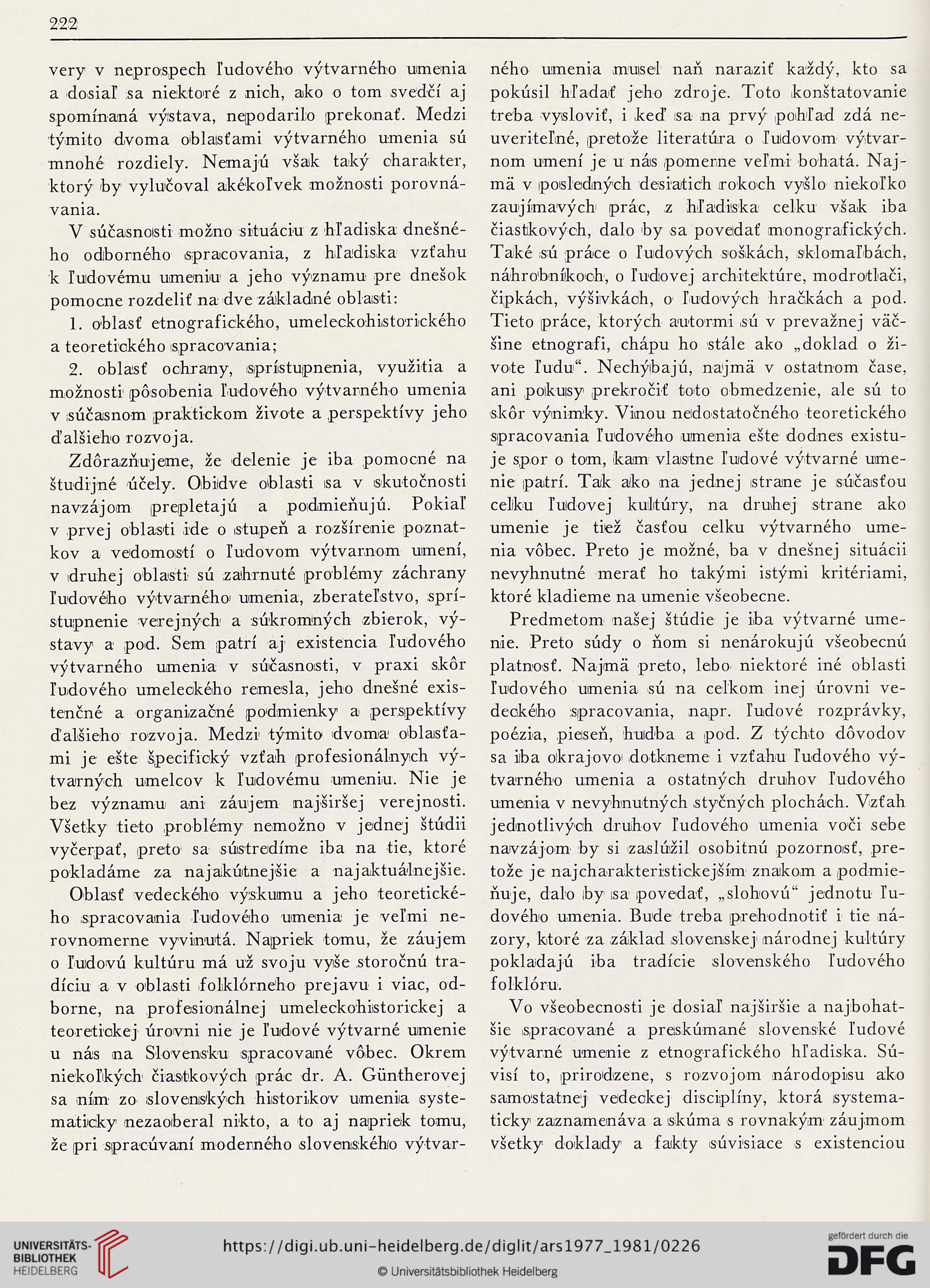 222

very v neprospech ľudového výtvarného umenia a dosiaľ sa niektoré z nich, ako o tom svedčí aj spomínaná výstava, nepodarilo prekonať. Medzi týmito dvoma oblasťami výtvarného umenia sú mnohé rozdiely. Nemajú však taký charakter, ktorý by vylučoval akékoľvek možnosti porovnávania.

V súčasnosti možno situáciu z hľadiska dnešného odborného spracovania, z hľadiska vzťahu k ľudovému umeniu a jeho významu pre dnešok pomocne rozdeliť na dve základné oblasti:

1. oblasť etnografického, umeleckohistorického a teoretického spracovania;

2. oblasť ochrany, sprístupnenia, využitia a možnosti pôsobenia ľudového výtvarného umenia v súčasnom praktickom živote a perspektívy jeho ďalšieho rozvoja.

Zdôrazňujeme, že delenie je iba pomocné na študijné účely. Obidve oblasti sa v skutočnosti navzájom prepletajú a podmieňujú. Pokiaľ v prvej oblasti ide o stupeň a rozšírenie poznatkov a vedomostí o ľudovom výtvarnom umení, v druhej oblasti sú zahrnuté problémy záchrany ľudového výtvarného umenia, zberateľstvo, sprístupnenie verejných a súkromných zbierok, výstavy a pod. Sem patrí aj existencia ľudového výtvarného umenia v súčasnosti, v praxi skôr ľudového umeleckého remesla, jeho dnešné existenčné a organizačné podmienky a perspektívy ďalšieho rozvoja. Medzi týmito dvoma oblasťami je ešte špecifický vzťah profesionálnych výtvarných umelcov k ľudovému umeniu. Nie je bez významu ani záujem najširšej verejnosti. Všetky tieto problémy nemožno v jednej štúdii vyčerpať, preto sa sústredíme iba na tie, ktoré pokladáme za najakútnejšie a najaktuálnejšie.

Oblasť vedeckého výskumu a jeho teoretického spracovania ľudového umenia je veľmi nerovnomerne vyvinutá. Napriek tomu, že záujem o ľudovú kultúru má už svoju vyše storočnú tradíciu a v oblasti folklórneho prejavu i viac, odborne, na profesionálnej umeleckohistorickej a teoretickej úrovni nie je ľudové výtvarné umenie u nás na Slovensku spracované vôbec. Okrem niekoľkých čiastkových prác dr. A. Güntherovej sa ním zo slovenských historikov umenia systematicky nezaoberal nikto, a to aj napriek tomu, že pri spracúvaní moderného slovenského výtvarného umenia musel naň naraziť každý, kto sa pokúsil hľadať jeho zdroje. Toto konštatovanie treba vysloviť, i keď sa na prvý pohľad zdá neuveriteľné, pretože literatúra o ľudovom výtvarnom umení je u nás pomerne veľmi bohatá. Najmä v posledných desiatich rokoch vyšlo niekoľko zaujímavých prác, z hľadiska celku však iba čiastkových, dalo by sa povedať monografických. Také sú práce o ľudových soškách, sklomaľbách, náhrobníkoch, o ľudovej architektúre, modrotlači, čipkách, výšivkách, o ľudových hračkách a pod. Tieto práce, ktorých autormi sú v prevažnej väčšine etnografi, chápu ho stále ako „doklad o živote ľudu“. Nechýbajú, najmä v ostatnom čase, ani pokusy prekročiť toto obmedzenie, ale sú to skôr výnimky. Vinou nedostatočného teoretického spracovania ľudového umenia ešte dodnes existuje spor o tom, kam vlastne ľudové výtvarné umenie patrí. Tak ako na jednej strane je súčasťou celku ľudovej kultúry, na druhej strane ako umenie je tiež časťou celku výtvarného umenia vôbec. Preto je možné, ba v dnešnej situácii nevyhnutné merať ho takými istými kritériami, ktoré kladieme na umenie všeobecne.

Predmetom našej štúdie je iba výtvarné umenie. Preto súdy o ňom si nenárokujú všeobecnú platnosť. Najmä preto, lebo niektoré iné oblasti ľudového umenia sú na celkom inej úrovni vedeckého spracovania, napr. ľudové rozprávky, poézia, pieseň, hudba a pod. Z týchto dôvodov sa iba okrajovo dotkneme i vzťahu ľudového výtvarného umenia a ostatných druhov ľudového umenia v nevyhnutných styčných plochách. Vzťah jednotlivých druhov ľudového umenia voči sebe navzájom by si zaslúžil osobitnú pozornosť, pretože je najcharakteristickejším znakom a podmieňuje, dalo by sa povedať, „slohovú“ jednotu ľudového umenia. Bude treba prehodnotiť i tie názory, ktoré za základ slovenskej národnej kultúry pokladajú iba tradície slovenského ľudového folklóru.

Vo všeobecnosti je dosiaľ najširšie a najbohatšie spracované a preskúmané slovenské ľudové výtvarné umenie z etnografického hľadiska. Súvisí to, prirodzene, s rozvojom národopisu ako samostatnej vedeckej disciplíny, ktorá systematicky zaznamenáva a skúma s rovnakým záujmom všetky doklady a fakty súvisiace s existenciou

UNIVERSITÄTS-BIBLIOTHEK HEIDELBERG
https://digi.ub.uni-heidelberg.de/diglit/ars1977_1981/0226
© Universitätsbibliothek Heidelberg
gefördert durch die DFG